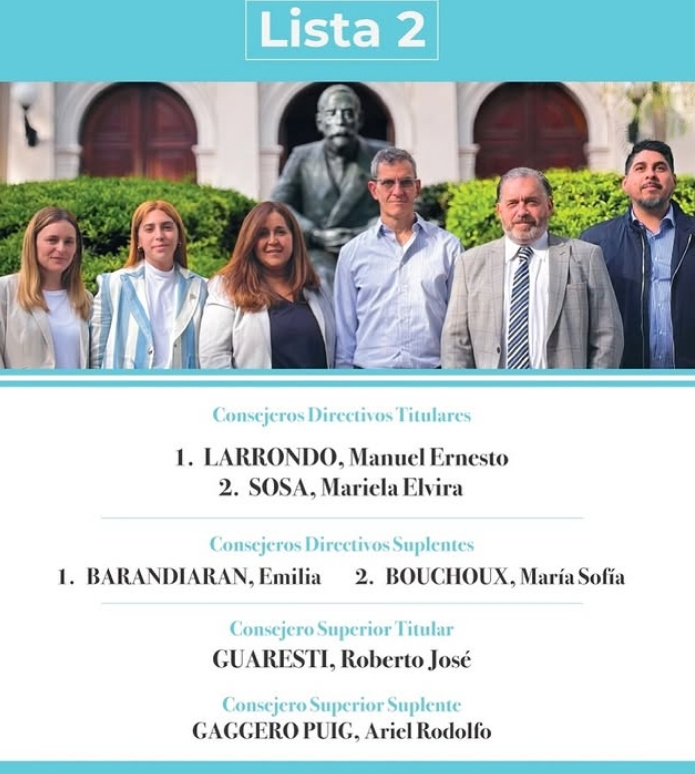 Lista 2

Consejeros Directivos Titulares

1. LARRONDO, Manuel Ernesto
2. SOSA, Mariela Elvira

Consejeros Directivos Suplentes

1. BARANDIARAN, Emilia
2. BOUCHOUX, María Sofía

Consejero Superior Titular

GUARESTI, Roberto José

Consejero Superior Suplente

GAGGERO PUIG, Ariel Rodolfo